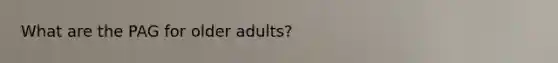 What are the PAG for older adults?